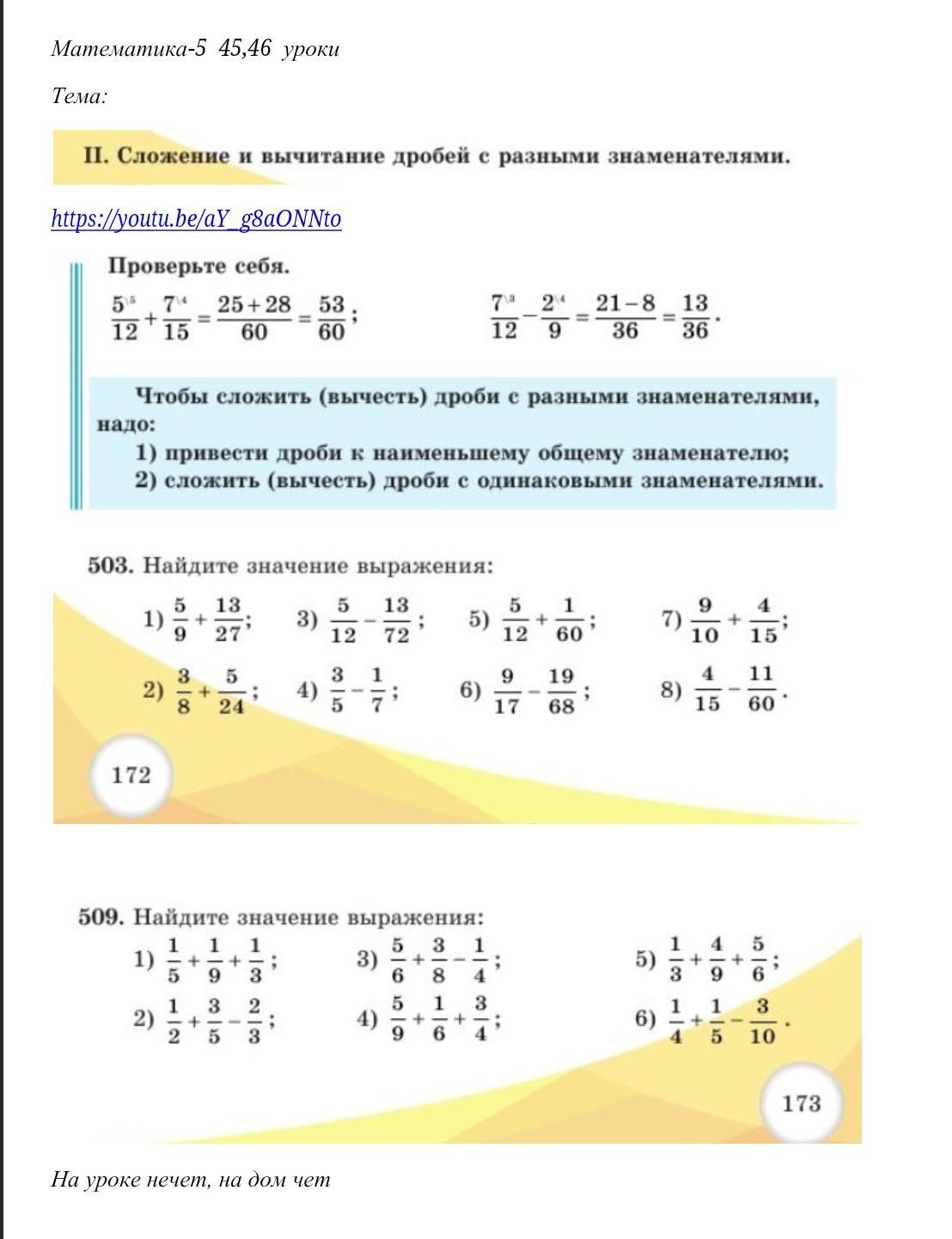 Математика-5 45,46 уроки

Тема:

II. Сложение и вычитание дробей с разными знаменателями.

https://youtu.be/aY_g8aONNto

Проверьте себя.

$\frac{5^{\backslash 5}}{12}+\frac{7^{\backslash 4}}{15}=\frac{25+28}{60}=\frac{53}{60}$; $\frac{7^{\backslash 3}}{12}-\frac{2^{\backslash 4}}{9}=\frac{21-8}{36}=\frac{13}{36}$.

Чтобы сложить (вычесть) дроби с разными знаменателями, надо:
1) привести дроби к наименьшему общему знаменателю;
2) сложить (вычесть) дроби с одинаковыми знаменателями.

503. Найдите значение выражения:

1) $\frac{5}{9}+\frac{13}{27}$; 3) $\frac{5}{12}-\frac{13}{72}$; 5) $\frac{5}{12}+\frac{1}{60}$; 7) $\frac{9}{10}+\frac{4}{15}$;
2) $\frac{3}{8}+\frac{5}{24}$; 4) $\frac{3}{5}-\frac{1}{7}$; 6) $\frac{9}{17}-\frac{19}{68}$; 8) $\frac{4}{15}-\frac{11}{60}$.

172

509. Найдите значение выражения:

1) $\frac{1}{5}+\frac{1}{9}+\frac{1}{3}$; 3) $\frac{5}{6}+\frac{3}{8}-\frac{1}{4}$; 5) $\frac{1}{3}+\frac{4}{9}+\frac{5}{6}$;
2) $\frac{1}{2}+\frac{3}{5}-\frac{2}{3}$; 4) $\frac{5}{9}+\frac{1}{6}+\frac{3}{4}$; 6) $\frac{1}{4}+\frac{1}{5}-\frac{3}{10}$.

173

На уроке нечет, на дом чет